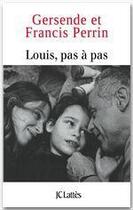 Gersende et Francis Perrin

Louis, pas à pas

JC Lattès